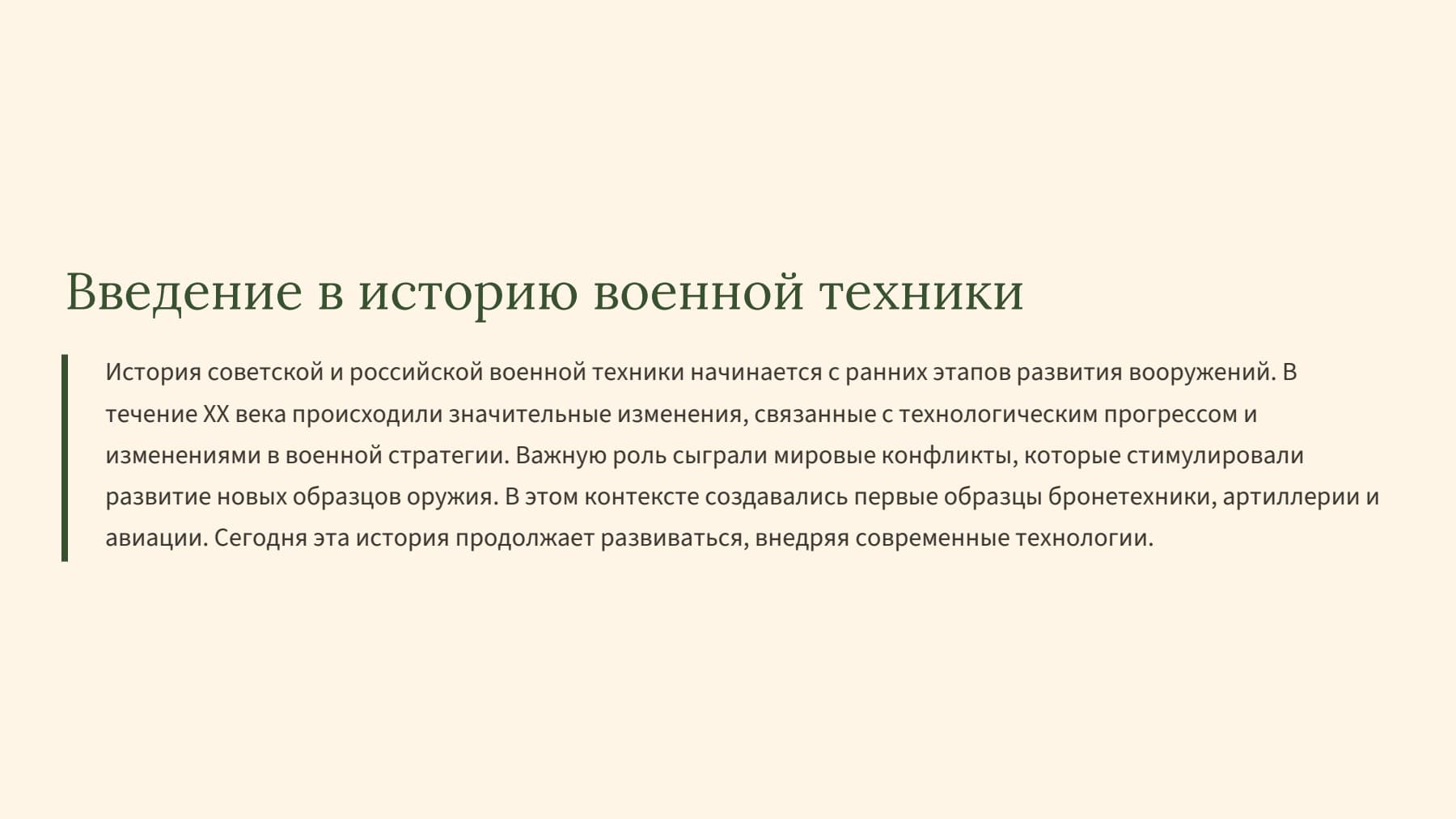 Введение в историю военной техники

История советской и российской военной техники начинается с ранних этапов развития вооружений. В течение XX века происходили значительные изменения, связанные с технологическим прогрессом и изменениями в военной стратегии. Важную роль сыграли мировые конфликты, которые стимулировали развитие новых образцов оружия. В этом контексте создавались первые образцы бронетехники, артиллерии и авиации. Сегодня эта история продолжает развиваться, внедряя современные технологии.